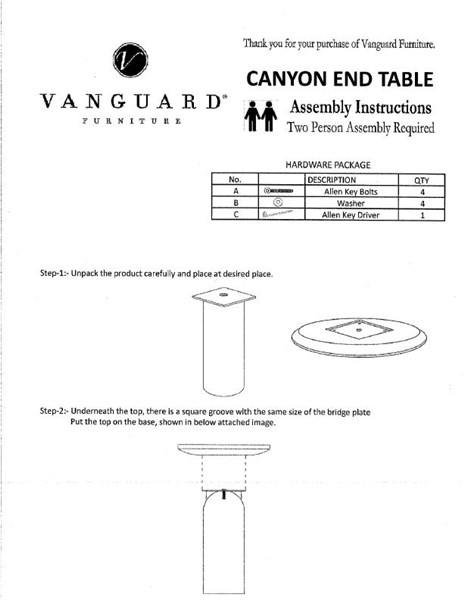 V

VANGUARD®
FURNITURE

Thank you for your purchase of Vanguard Furniture.

CANYON END TABLE

Assembly Instructions
Two Person Assembly Required

HARDWARE PACKAGE

| No. | | DESCRIPTION | QTY |
|---|---|---|---|
| A | | Allen Key Bolts | 4 |
| B | | Washer | 4 |
| C | | Allen Key Driver | 1 |

Step-1:- Unpack the product carefully and place at desired place.

Step-2:- Underneath the top, there is a square groove with the same size of the bridge plate
Put the top on the base, shown in below attached image.